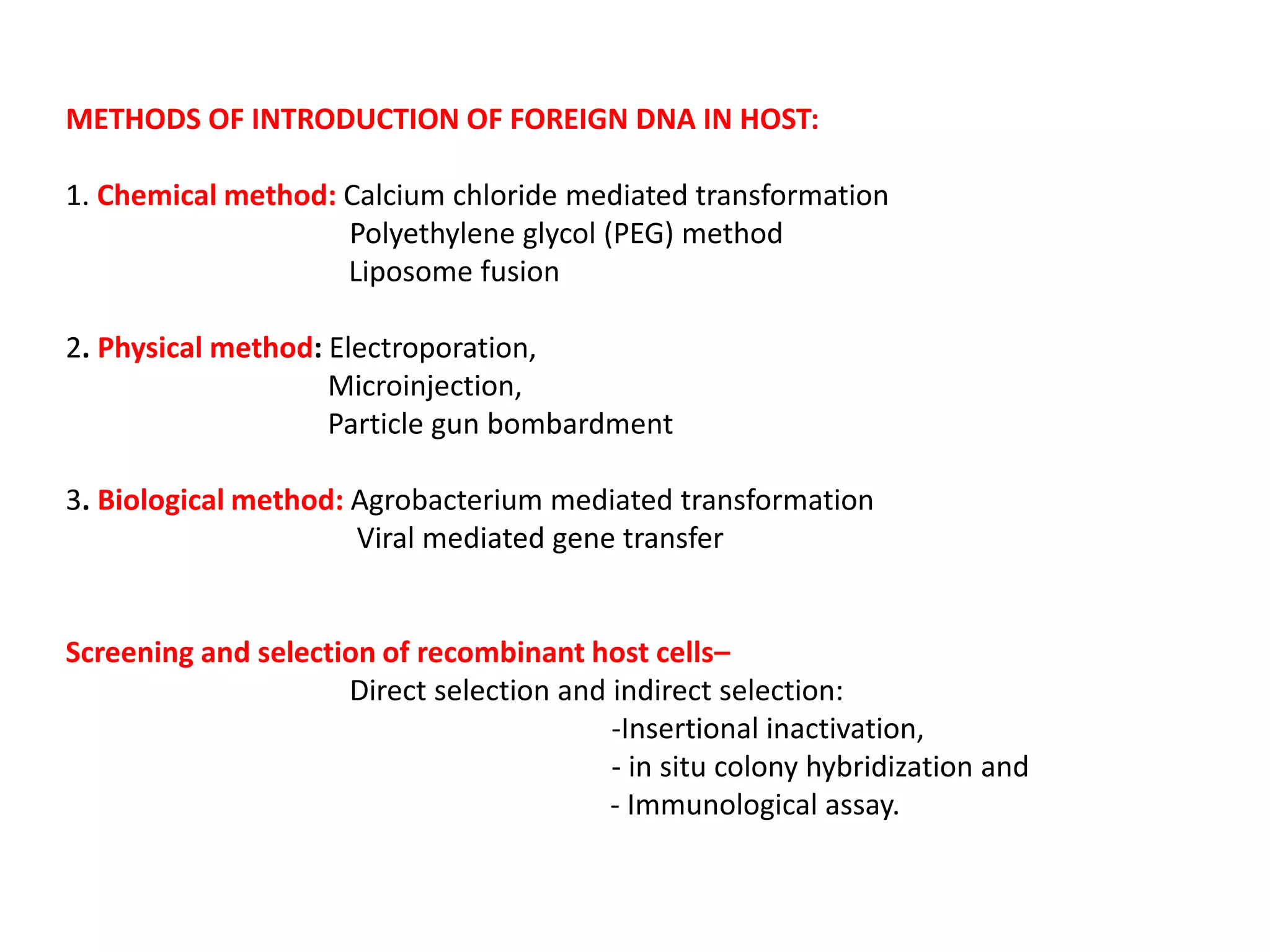 METHODS OF INTRODUCTION OF FOREIGN DNA IN HOST:

1. Chemical method: Calcium chloride mediated transformation
Polyethylene glycol (PEG) method
Liposome fusion

2. Physical method: Electroporation,
Microinjection,
Particle gun bombardment

3. Biological method: Agrobacterium mediated transformation
Viral mediated gene transfer

Screening and selection of recombinant host cells–
Direct selection and indirect selection:
-Insertional inactivation,
- in situ colony hybridization and
- Immunological assay.